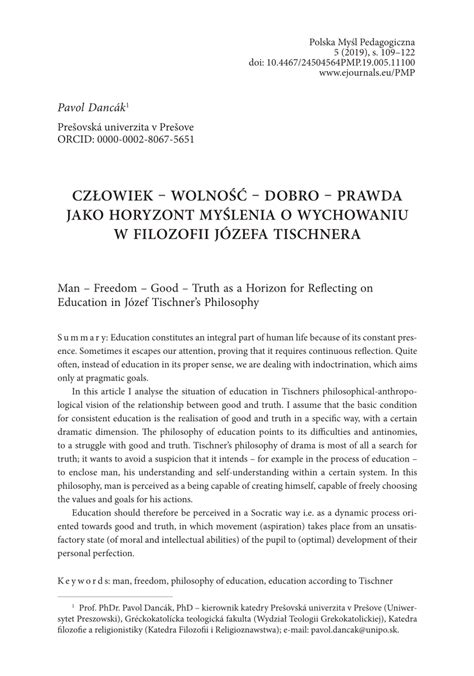 Polska Myśl Pedagogiczna
5 (2019), s. 109–122
doi: 10.4467/24504564PMP.19.005.11100
www.ejournals.eu/PMP

Pavol Dancák$^1$

Prešovská univerzita v Prešove
ORCID: 0000-0002-8067-5651

CZŁOWIEK – WOLNOŚĆ – DOBRO – PRAWDA JAKO HORYZONT MYŚLENIA O WYCHOWANIU W FILOZOFII JÓZEFA TISCHNERA

Man – Freedom – Good – Truth as a Horizon for Reflecting on Education in Józef Tischner's Philosophy

Summary: Education constitutes an integral part of human life because of its constant presence. Sometimes it escapes our attention, proving that it requires continuous reflection. Quite often, instead of education in its proper sense, we are dealing with indoctrination, which aims only at pragmatic goals.

In this article I analyse the situation of education in Tischners philosophical-anthropological vision of the relationship between good and truth. I assume that the basic condition for consistent education is the realisation of good and truth in a specific way, with a certain dramatic dimension. The philosophy of education points to its difficulties and antinomies, to a struggle with good and truth. Tischner's philosophy of drama is most of all a search for truth; it wants to avoid a suspicion that it intends – for example in the process of education – to enclose man, his understanding and self-understanding within a certain system. In this philosophy, man is perceived as a being capable of creating himself, capable of freely choosing the values and goals for his actions.

Education should therefore be perceived in a Socratic way i.e. as a dynamic process oriented towards good and truth, in which movement (aspiration) takes place from an unsatisfactory state (of moral and intellectual abilities) of the pupil to (optimal) development of their personal perfection.

Keywords: man, freedom, philosophy of education, education according to Tischner

$^1$ Prof. PhDr. Pavol Dancák, PhD – kierownik katedry Prešovská univerzita v Prešove (Uniwersytet Preszowski), Gréckokatolícka teologická fakulta (Wydział Teologii Grekokatolickiej), Katedra filozofie a religionistiky (Katedra Filozofii i Religioznawstwa); e-mail: pavol.dancak@unipo.sk.